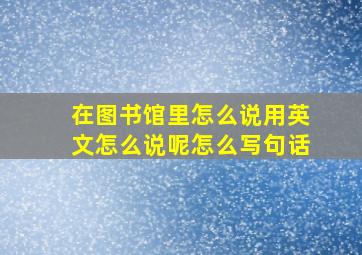 在图书馆里怎么说用英文怎么说呢怎么写句话